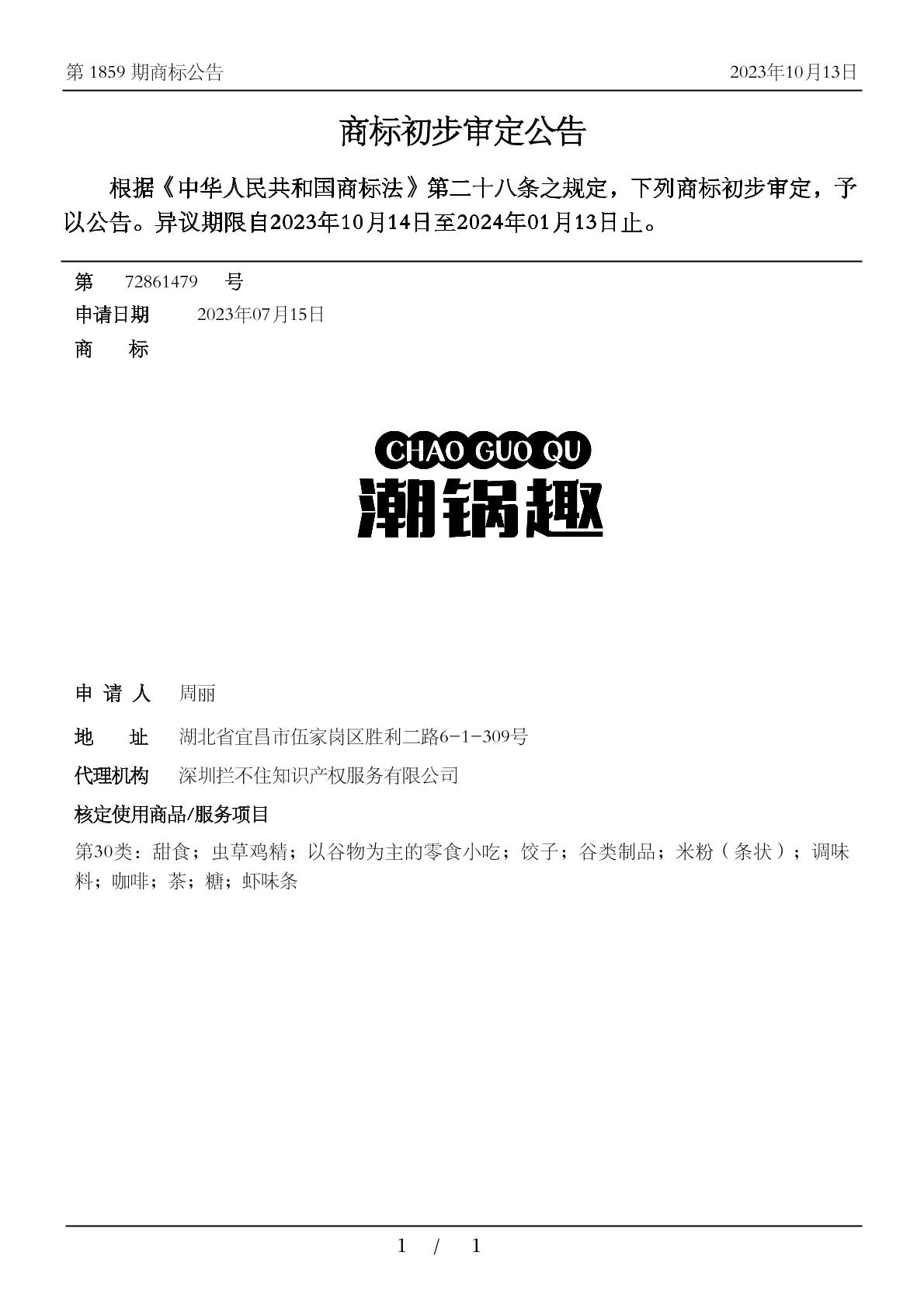 第 1859 期商标公告 2023年10月13日

商标初步审定公告

根据《中华人民共和国商标法》第二十八条之规定，下列商标初步审定，予以公告。异议期限自2023年10月14日至2024年01月13日止。

第 72861479 号

申请日期 2023年07月15日

商 标

CHAO GUO QU
潮锅趣

申 请 人 周丽

地 址 湖北省宜昌市伍家岗区胜利二路6-1-309号

代理机构 深圳拦不住知识产权服务有限公司

核定使用商品/服务项目

第30类：甜食；虫草鸡精；以谷物为主的零食小吃；饺子；谷类制品；米粉（条状）；调味料；咖啡；茶；糖；虾味条

1 / 1